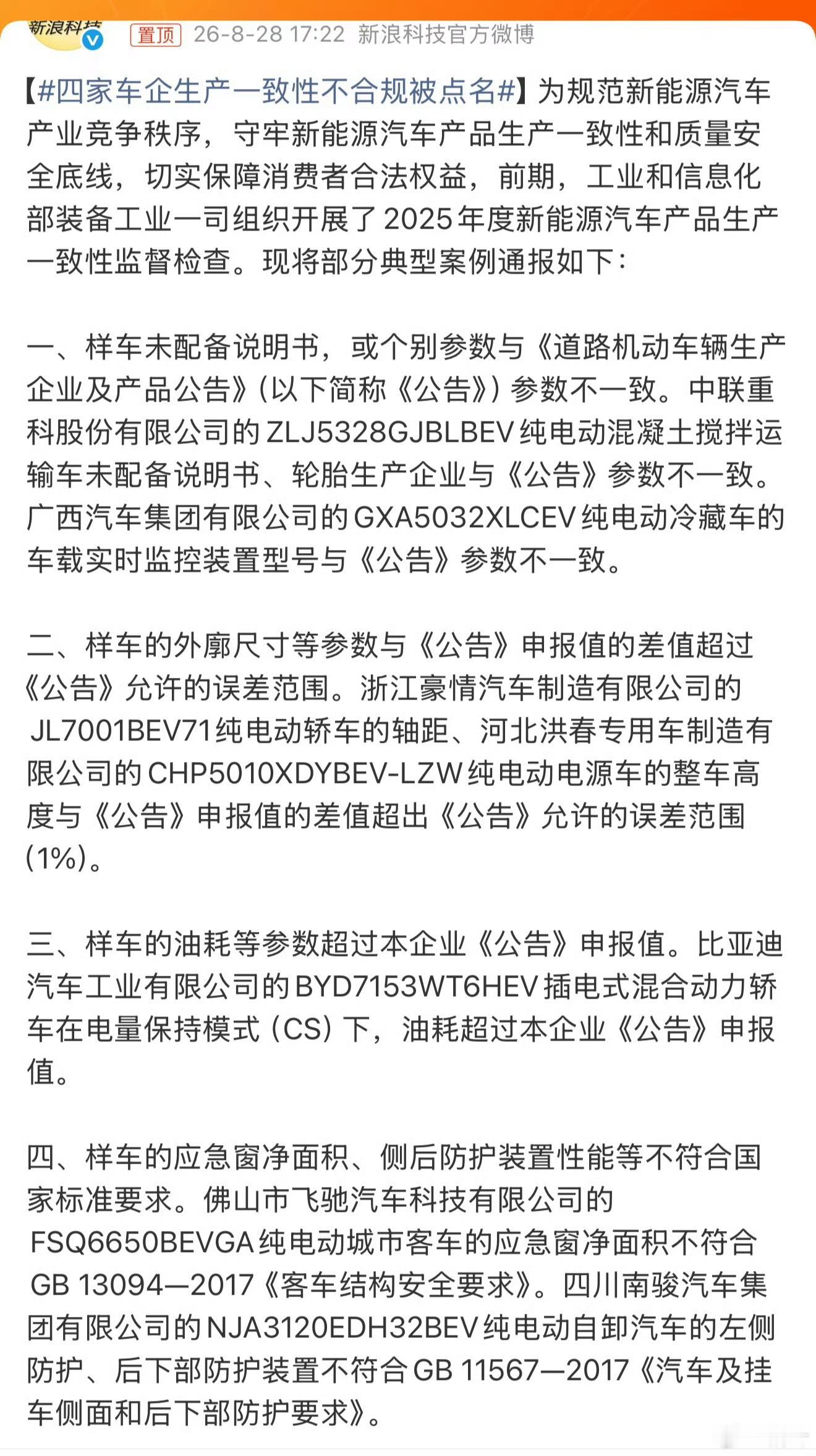 新浪科技

置顶 26-8-28 17:22 新浪科技官方微博

【#四家车企生产一致性不合规被点名#】为规范新能源汽车产业竞争秩序，守牢新能源汽车产品生产一致性和质量安全底线，切实保障消费者合法权益，前期，工业和信息化部装备工业一司组织开展了2025年度新能源汽车产品生产一致性监督检查。现将部分典型案例通报如下：

一、样车未配备说明书，或个别参数与《道路机动车辆生产企业及产品公告》（以下简称《公告》）参数不一致。中联重科股份有限公司的ZLJ5328GJBLBEV纯电动混凝土搅拌运输车未配备说明书、轮胎生产企业与《公告》参数不一致。广西汽车集团有限公司的GXA5032XLCEV纯电动冷藏车的车载实时监控装置型号与《公告》参数不一致。

二、样车的外廓尺寸等参数与《公告》申报值的差值超过《公告》允许的误差范围。浙江豪情汽车制造有限公司的JL7001BEV71纯电动轿车的轴距、河北洪春专用车制造有限公司的CHP5010XDYBEV-LZW纯电动电源车的整车高度与《公告》申报值的差值超出《公告》允许的误差范围（1%）。

三、样车的油耗等参数超过本企业《公告》申报值。比亚迪汽车工业有限公司的BYD7153WT6HEV插电式混合动力轿车在电量保持模式（CS）下，油耗超过本企业《公告》申报值。

四、样车的应急窗净面积、侧后防护装置性能等不符合国家标准要求。佛山市飞驰汽车科技有限公司的FSQ6650BEVGA纯电动城市客车的应急窗净面积不符合GB 13094—2017《客车结构安全要求》。四川南骏汽车集团有限公司的NJA3120EDH32BEV纯电动自卸汽车的左侧防护、后下部防护装置不符合GB 11567—2017《汽车及挂车侧面和后下部防护要求》。